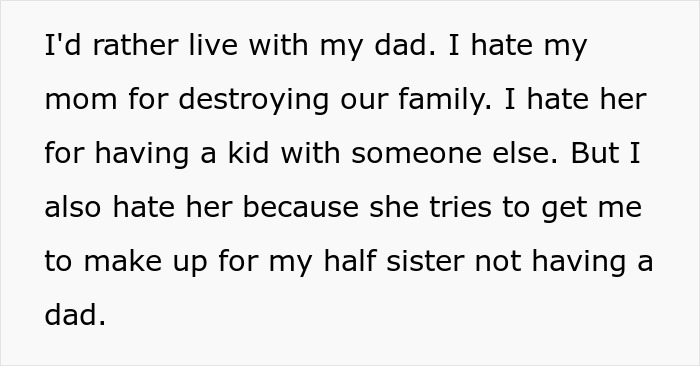 I'd rather live with my dad. I hate my mom for destroying our family. I hate her for having a kid with someone else. But I also hate her because she tries to get me to make up for my half sister not having a dad.